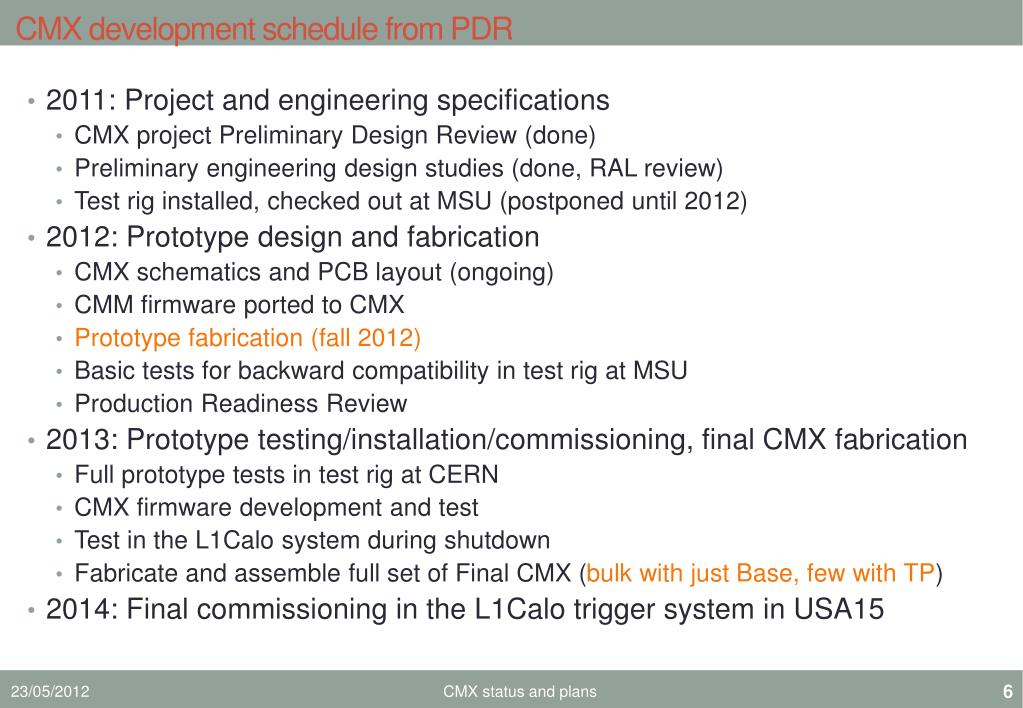 CMX development schedule from PDR

• 2011: Project and engineering specifications
  • CMX project Preliminary Design Review (done)
  • Preliminary engineering design studies (done, RAL review)
  • Test rig installed, checked out at MSU (postponed until 2012)
• 2012: Prototype design and fabrication
  • CMX schematics and PCB layout (ongoing)
  • CMM firmware ported to CMX
  • Prototype fabrication (fall 2012)
  • Basic tests for backward compatibility in test rig at MSU
  • Production Readiness Review
• 2013: Prototype testing/installation/commissioning, final CMX fabrication
  • Full prototype tests in test rig at CERN
  • CMX firmware development and test
  • Test in the L1Calo system during shutdown
  • Fabricate and assemble full set of Final CMX (bulk with just Base, few with TP)
• 2014: Final commissioning in the L1Calo trigger system in USA15

23/05/2012 CMX status and plans 6